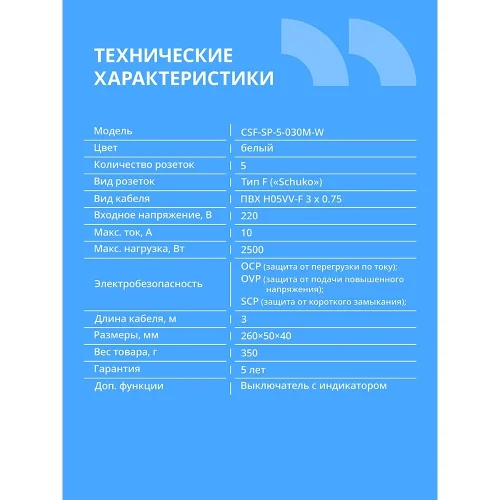 ТЕХНИЧЕСКИЕ ХАРАКТЕРИСТИКИ

| | |
|---|---|
| Модель | CSF-SP-5-030M-W |
| Цвет | белый |
| Количество розеток | 5 |
| Вид розеток | Тип F («Schuko») |
| Вид кабеля | ПВХ H05VV-F 3 x 0.75 |
| Входное напряжение, В | 220 |
| Макс. ток, А | 10 |
| Макс. нагрузка, Вт | 2500 |
| Электробезопасность | OCP (защита от перегрузки по току); OVP (защита от подачи повышенного напряжения); SCP (защита от короткого замыкания); |
| Длина кабеля, м | 3 |
| Размеры, мм | 260×50×40 |
| Вес товара, г | 350 |
| Гарантия | 5 лет |
| Доп. функции | Выключатель с индикатором |